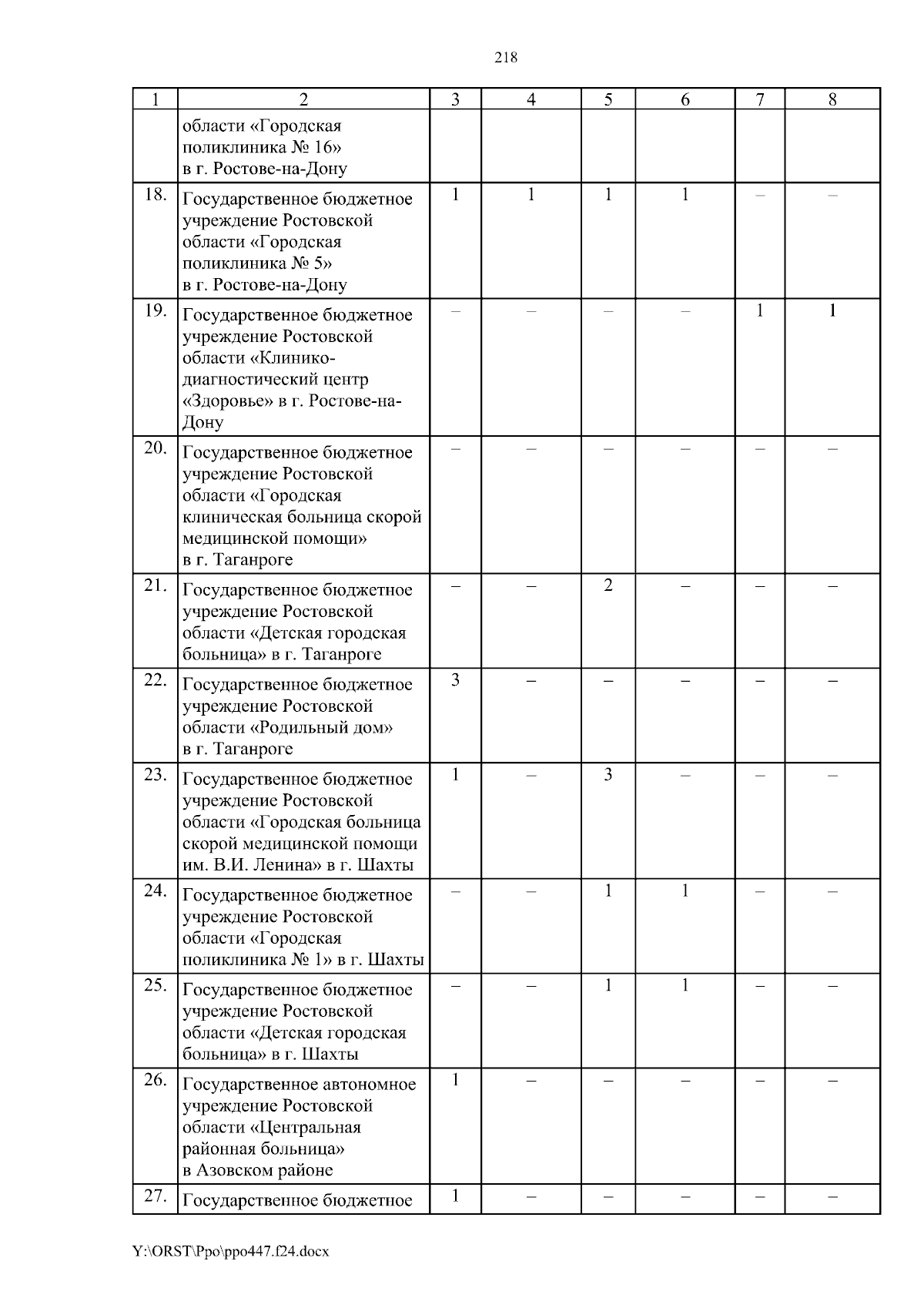 218

| 1 | 2 | 3 | 4 | 5 | 6 | 7 | 8 |
|---|---|---|---|---|---|---|---|
|  | области «Городская поликлиника № 16» в г. Ростове-на-Дону |  |  |  |  |  |  |
| 18. | Государственное бюджетное учреждение Ростовской области «Городская поликлиника № 5» в г. Ростове-на-Дону | 1 | 1 | 1 | 1 | – | – |
| 19. | Государственное бюджетное учреждение Ростовской области «Клинико-диагностический центр «Здоровье» в г. Ростове-на-Дону | – | – | – | – | 1 | 1 |
| 20. | Государственное бюджетное учреждение Ростовской области «Городская клиническая больница скорой медицинской помощи» в г. Таганроге | – | – | – | – | – | – |
| 21. | Государственное бюджетное учреждение Ростовской области «Детская городская больница» в г. Таганроге | – | – | 2 | – | – | – |
| 22. | Государственное бюджетное учреждение Ростовской области «Родильный дом» в г. Таганроге | 3 | – | – | – | – | – |
| 23. | Государственное бюджетное учреждение Ростовской области «Городская больница скорой медицинской помощи им. В.И. Ленина» в г. Шахты | 1 | – | 3 | – | – | – |
| 24. | Государственное бюджетное учреждение Ростовской области «Городская поликлиника № 1» в г. Шахты | – | – | 1 | 1 | – | – |
| 25. | Государственное бюджетное учреждение Ростовской области «Детская городская больница» в г. Шахты | – | – | 1 | 1 | – | – |
| 26. | Государственное автономное учреждение Ростовской области «Центральная районная больница» в Азовском районе | 1 | – | – | – | – | – |
| 27. | Государственное бюджетное | 1 | – | – | – | – | – |

Y:\ORST\Ppo\ppo447.f24.docx